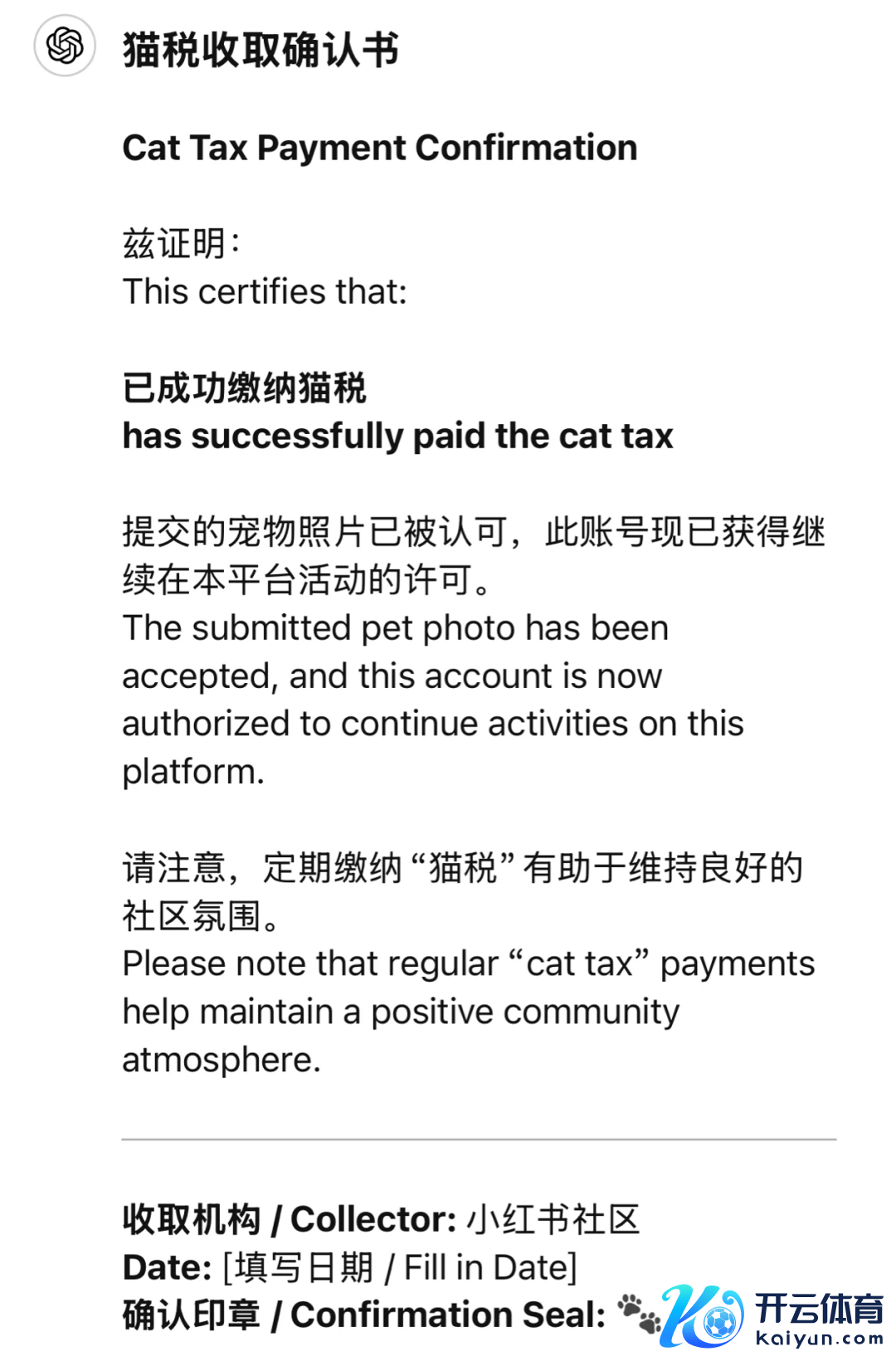 猫税收取确认书

Cat Tax Payment Confirmation

兹证明：
This certifies that:

已成功缴纳猫税
has successfully paid the cat tax

提交的宠物照片已被认可，此账号现已获得继续在本平台活动的许可。
The submitted pet photo has been accepted, and this account is now authorized to continue activities on this platform.

请注意，定期缴纳“猫税”有助于维持良好的社区氛围。
Please note that regular “cat tax” payments help maintain a positive community atmosphere.

收取机构 / Collector: 小红书社区
Date: [填写日期 / Fill in Date]
确认印章 / Confirmation Seal: 🐾

开云体育
kaiyun.com